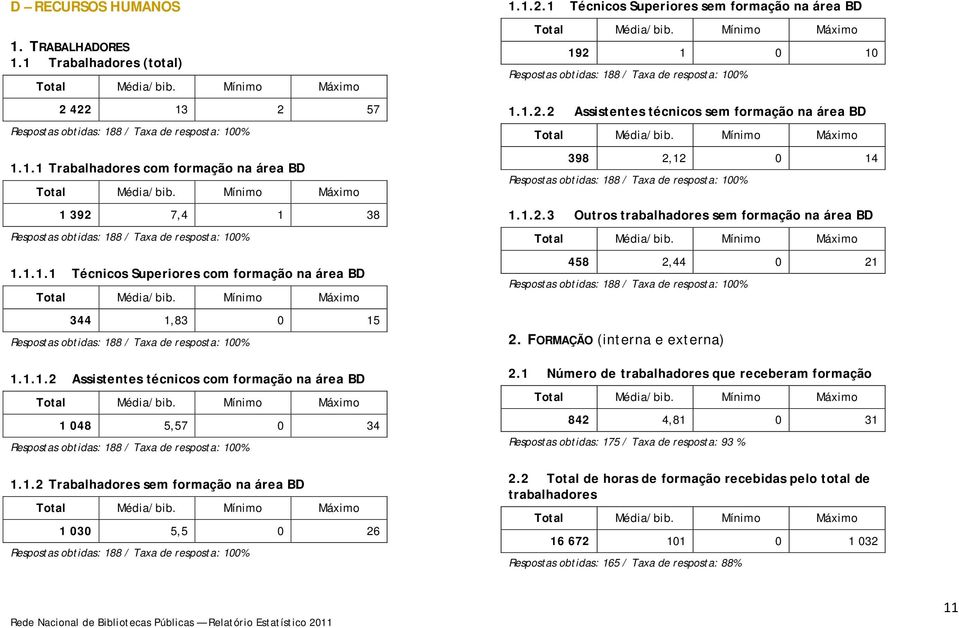 D – RECURSOS HUMANOS

1. TRABALHADORES
1.1 Trabalhadores (total)

| Total | Média/bib. | Mínimo | Máximo |
|---|---|---|---|
| 2 422 | 13 | 2 | 57 |

Respostas obtidas: 188 / Taxa de resposta: 100%

1.1.1 Trabalhadores com formação na área BD

| Total | Média/bib. | Mínimo | Máximo |
|---|---|---|---|
| 1 392 | 7,4 | 1 | 38 |

Respostas obtidas: 188 / Taxa de resposta: 100%

1.1.1.1 Técnicos Superiores com formação na área BD

| Total | Média/bib. | Mínimo | Máximo |
|---|---|---|---|
| 344 | 1,83 | 0 | 15 |

Respostas obtidas: 188 / Taxa de resposta: 100%

1.1.1.2 Assistentes técnicos com formação na área BD

| Total | Média/bib. | Mínimo | Máximo |
|---|---|---|---|
| 1 048 | 5,57 | 0 | 34 |

Respostas obtidas: 188 / Taxa de resposta: 100%

1.1.2 Trabalhadores sem formação na área BD

| Total | Média/bib. | Mínimo | Máximo |
|---|---|---|---|
| 1 030 | 5,5 | 0 | 26 |

Respostas obtidas: 188 / Taxa de resposta: 100%

1.1.2.1 Técnicos Superiores sem formação na área BD

| Total | Média/bib. | Mínimo | Máximo |
|---|---|---|---|
| 192 | 1 | 0 | 10 |

Respostas obtidas: 188 / Taxa de resposta: 100%

1.1.2.2 Assistentes técnicos sem formação na área BD

| Total | Média/bib. | Mínimo | Máximo |
|---|---|---|---|
| 398 | 2,12 | 0 | 14 |

Respostas obtidas: 188 / Taxa de resposta: 100%

1.1.2.3 Outros trabalhadores sem formação na área BD

| Total | Média/bib. | Mínimo | Máximo |
|---|---|---|---|
| 458 | 2,44 | 0 | 21 |

Respostas obtidas: 188 / Taxa de resposta: 100%

2. FORMAÇÃO (interna e externa)

2.1 Número de trabalhadores que receberam formação

| Total | Média/bib. | Mínimo | Máximo |
|---|---|---|---|
| 842 | 4,81 | 0 | 31 |

Respostas obtidas: 175 / Taxa de resposta: 93 %

2.2 Total de horas de formação recebidas pelo total de trabalhadores

| Total | Média/bib. | Mínimo | Máximo |
|---|---|---|---|
| 16 672 | 101 | 0 | 1 032 |

Respostas obtidas: 165 / Taxa de resposta: 88%

Rede Nacional de Bibliotecas Públicas — Relatório Estatístico 2011

11